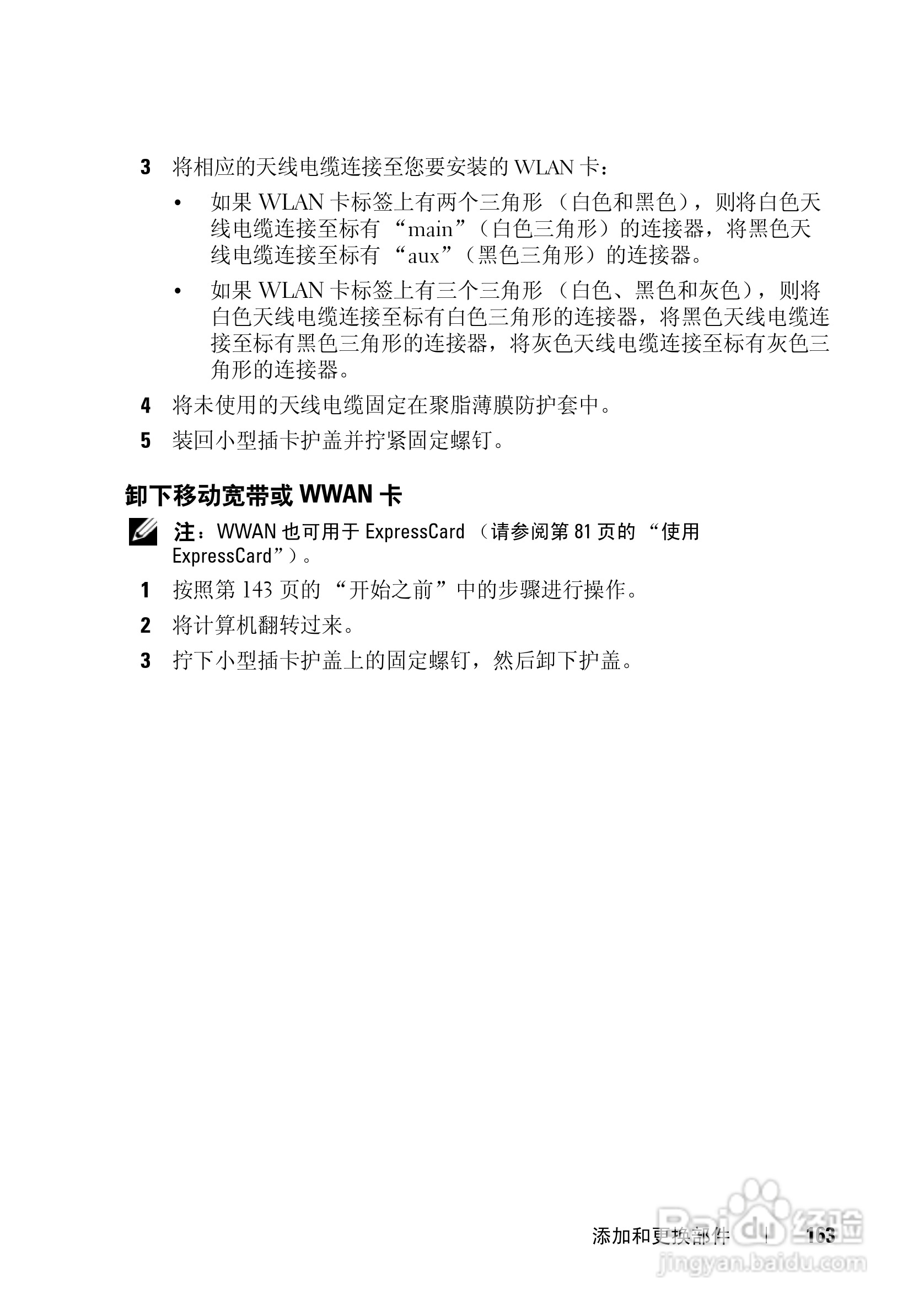 3 将相应的天线电缆连接至您要安装的 WLAN 卡：

• 如果 WLAN 卡标签上有两个三角形 （白色和黑色），则将白色天线电缆连接至标有 “main”（白色三角形）的连接器，将黑色天线电缆连接至标有 “aux”（黑色三角形）的连接器。

• 如果 WLAN 卡标签上有三个三角形 （白色、黑色和灰色），则将白色天线电缆连接至标有白色三角形的连接器，将黑色天线电缆连接至标有黑色三角形的连接器，将灰色天线电缆连接至标有灰色三角形的连接器。

4 将未使用的天线电缆固定在聚脂薄膜防护套中。

5 装回小型插卡护盖并拧紧固定螺钉。

卸下移动宽带或 WWAN 卡

注：WWAN 也可用于 ExpressCard （请参阅第 81 页的 “使用 ExpressCard”）。

1 按照第 143 页的 “开始之前”中的步骤进行操作。

2 将计算机翻转过来。

3 拧下小型插卡护盖上的固定螺钉，然后卸下护盖。

添加和更换部件 | 163

Baidu 经验
jingyan.baidu.com